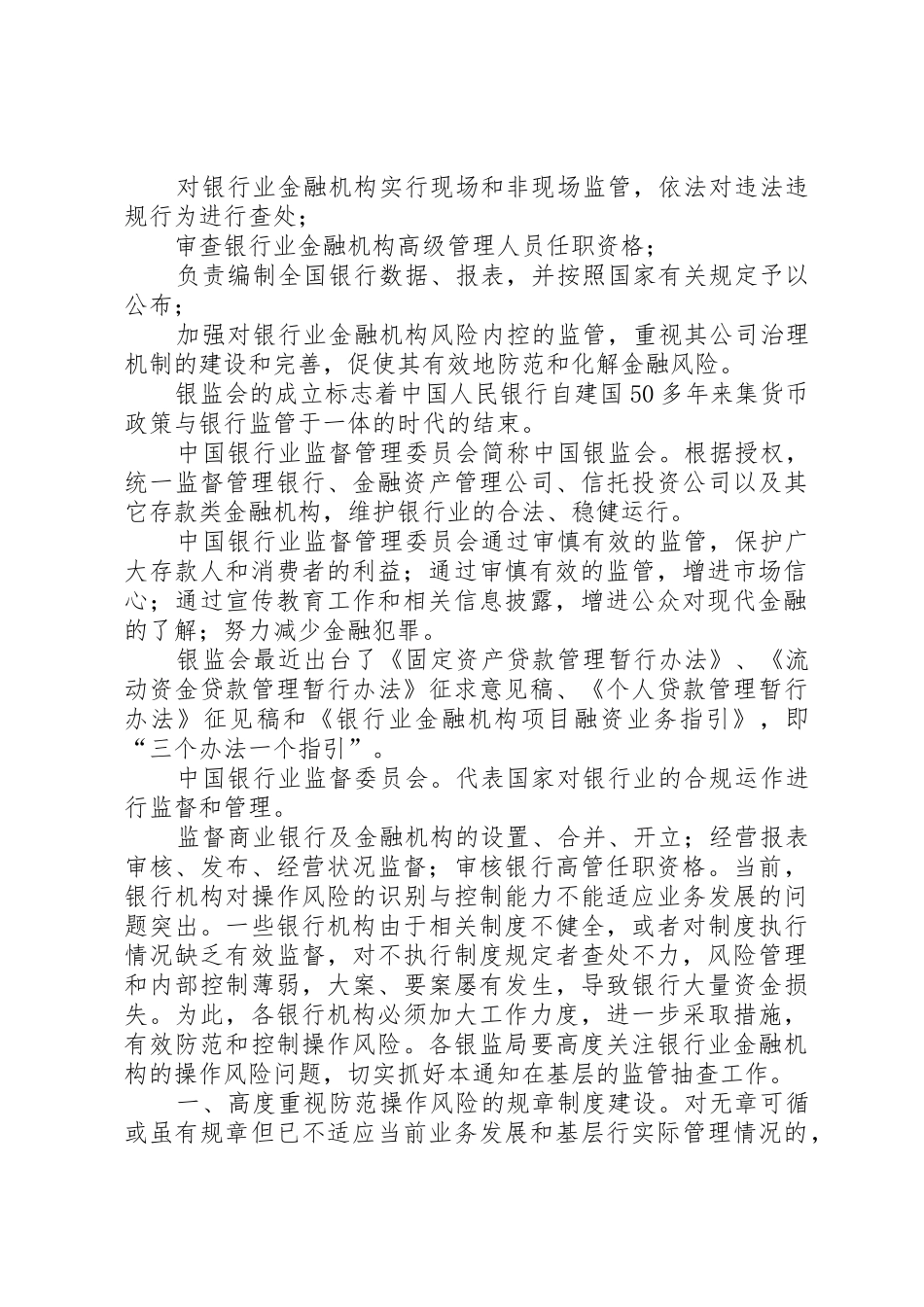 对银行业金融机构实行现场和非现场监管，依法对违法违规行为进行查处；

审查银行业金融机构高级管理人员任职资格；

负责编制全国银行数据、报表，并按照国家有关规定予以公布；

加强对银行业金融机构风险内控的监管，重视其公司治理机制的建设和完善，促使其有效地防范和化解金融风险。

银监会的成立标志着中国人民银行自建国50多年来集货币政策与银行监管于一体的时代的结束。

中国银行业监督管理委员会简称中国银监会。根据授权，统一监督管理银行、金融资产管理公司、信托投资公司以及其它存款类金融机构，维护银行业的合法、稳健运行。

中国银行业监督管理委员会通过审慎有效的监管，保护广大存款人和消费者的利益；通过审慎有效的监管，增进市场信心；通过宣传教育工作和相关信息披露，增进公众对现代金融的了解；努力减少金融犯罪。

银监会最近出台了《固定资产贷款管理暂行办法》、《流动资金贷款管理暂行办法》征求意见稿、《个人贷款管理暂行办法》征见稿和《银行业金融机构项目融资业务指引》，即“三个办法一个指引”。

中国银行业监督委员会。代表国家对银行业的合规运作进行监督和管理。

监督商业银行及金融机构的设置、合并、开立；经营报表审核、发布、经营状况监督；审核银行高管任职资格。当前，银行机构对操作风险的识别与控制能力不能适应业务发展的问题突出。一些银行机构由于相关制度不健全，或者对制度执行情况缺乏有效监督，对不执行制度规定者查处不力，风险管理和内部控制薄弱，大案、要案屡有发生，导致银行大量资金损失。为此，各银行机构必须加大工作力度，进一步采取措施，有效防范和控制操作风险。各银监局要高度关注银行业金融机构的操作风险问题，切实抓好本通知在基层的监管抽查工作。

一、高度重视防范操作风险的规章制度建设。对无章可循或虽有规章但已不适应当前业务发展和基层行实际管理情况的，